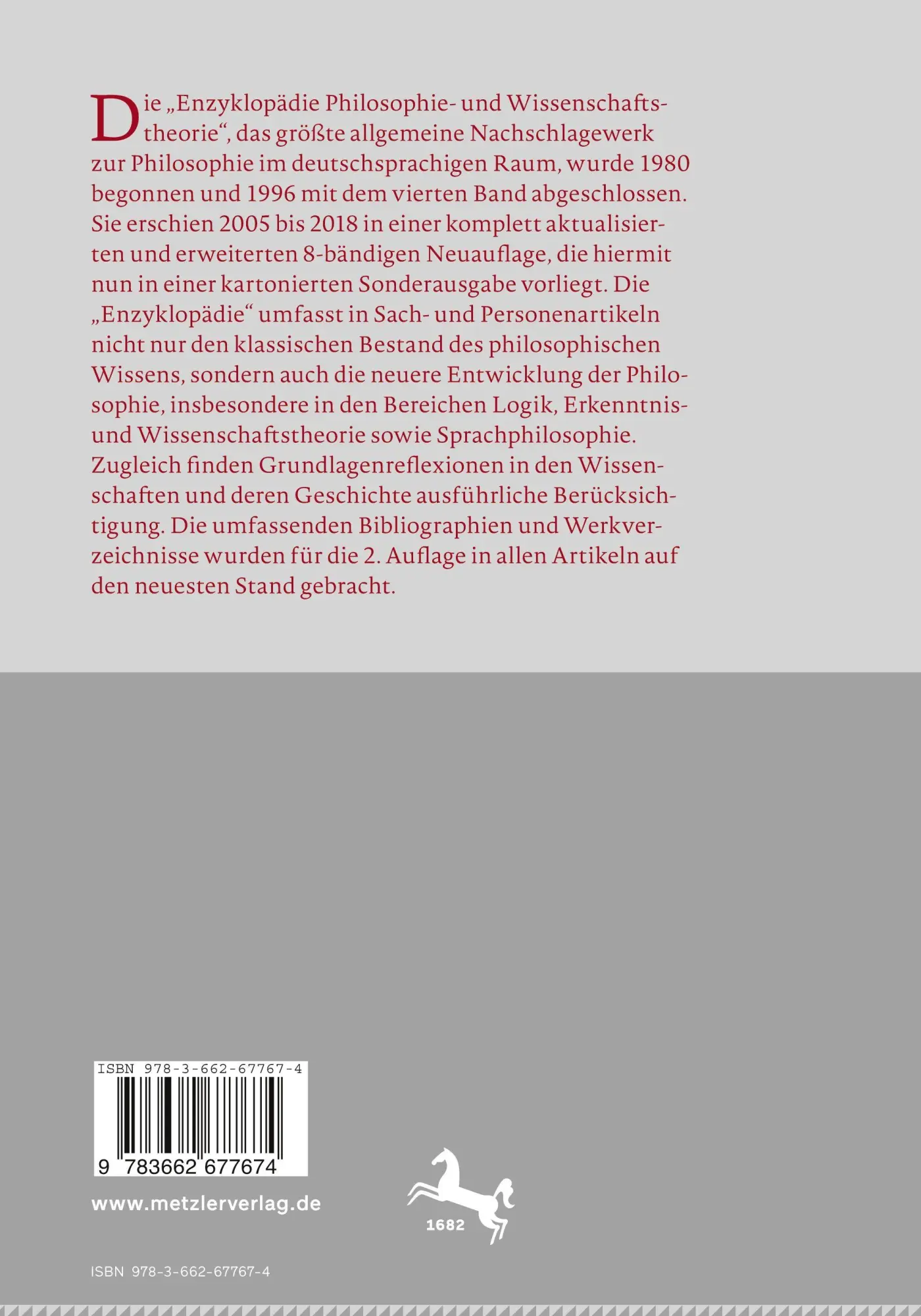 Die „Enzyklopädie Philosophie- und Wissenschaftstheorie“, das größte allgemeine Nachschlagewerk zur Philosophie im deutschsprachigen Raum, wurde 1980 begonnen und 1996 mit dem vierten Band abgeschlossen. Sie erschien 2005 bis 2018 in einer komplett aktualisierten und erweiterten 8-bändigen Neuauflage, die hiermit nun in einer kartonierten Sonderausgabe vorliegt. Die „Enzyklopädie“ umfasst in Sach- und Personenartikeln nicht nur den klassischen Bestand des philosophischen Wissens, sondern auch die neuere Entwicklung der Philosophie, insbesondere in den Bereichen Logik, Erkenntnis- und Wissenschaftstheorie sowie Sprachphilosophie. Zugleich finden Grundlagenreflexionen in den Wissenschaften und deren Geschichte ausführliche Berücksichtigung. Die umfassenden Bibliographien und Werkverzeichnisse wurden für die 2. Auflage in allen Artikeln auf den neuesten Stand gebracht.

ISBN 978-3-662-67767-4

9 783662 677674

www.metzlerverlag.de

1682

ISBN 978-3-662-67767-4